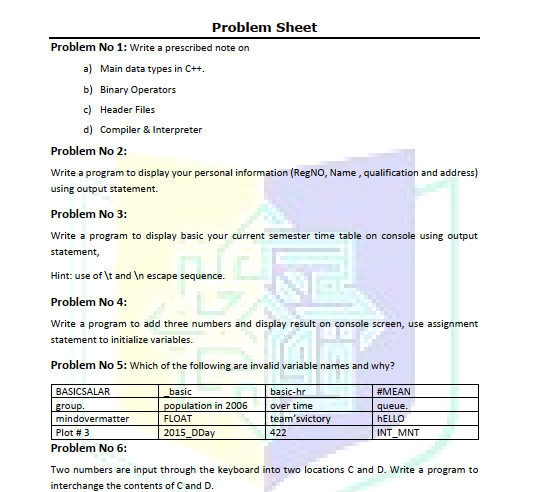 Problem Sheet

Problem No 1: Write a prescribed note on

a) Main data types in C++.

b) Binary Operators

c) Header Files

d) Compiler & Interpreter

Problem No 2:

Write a program to display your personal information (RegNO, Name , qualification and address) using output statement.

Problem No 3:

Write a program to display basic your current semester time table on console using output statement,

Hint: use of \t and \n escape sequence.

Problem No 4:

Write a program to add three numbers and display result on console screen, use assignment statement to initialize variables.

Problem No 5: Which of the following are invalid variable names and why?

| BASICSALAR | _basic | basic-hr | #MEAN |
|---|---|---|---|
| group. | population in 2006 | over time | queue. |
| mindovermatter | FLOAT | team'svictory | hELLO |
| Plot # 3 | 2015_DDay | 422 | INT_MNT |

Problem No 6:

Two numbers are input through the keyboard into two locations C and D. Write a program to interchange the contents of C and D.